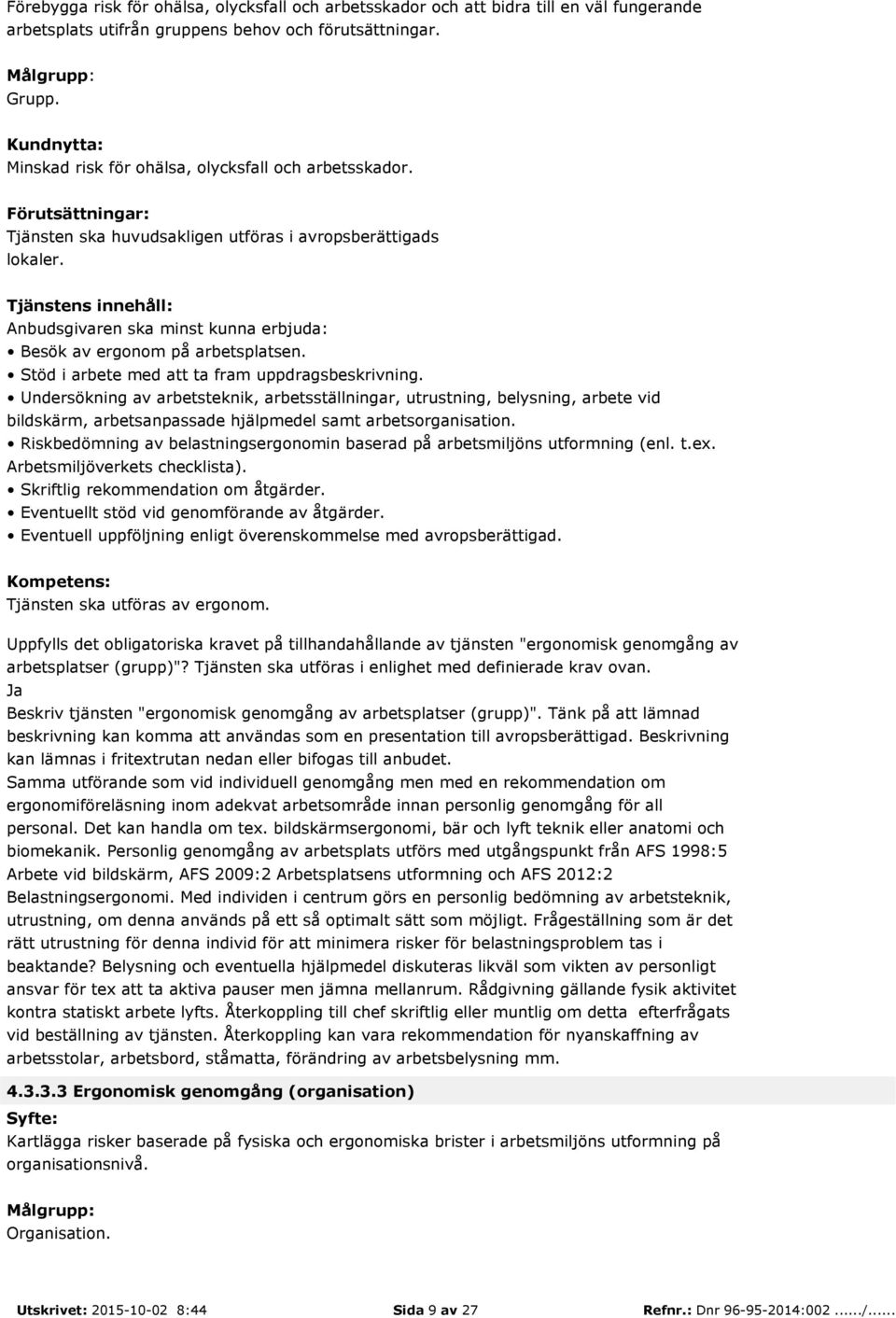 Förebygga risk för ohälsa, olycksfall och arbetsskador och att bidra till en väl fungerande arbetsplats utifrån gruppens behov och förutsättningar.

Målgrupp:
Grupp.

Kundnytta:
Minskad risk för ohälsa, olycksfall och arbetsskador.

Förutsättningar:
Tjänsten ska huvudsakligen utföras i avropsberättigads lokaler.

Tjänstens innehåll:
Anbudsgivaren ska minst kunna erbjuda:
• Besök av ergonom på arbetsplatsen.
• Stöd i arbete med att ta fram uppdragsbeskrivning.
• Undersökning av arbetsteknik, arbetsställningar, utrustning, belysning, arbete vid bildskärm, arbetsanpassade hjälpmedel samt arbetsorganisation.
• Riskbedömning av belastningsergonomin baserad på arbetsmiljöns utformning (enl. t.ex. Arbetsmiljöverkets checklista).
• Skriftlig rekommendation om åtgärder.
• Eventuellt stöd vid genomförande av åtgärder.
• Eventuell uppföljning enligt överenskommelse med avropsberättigad.

Kompetens:
Tjänsten ska utföras av ergonom.

Uppfylls det obligatoriska kravet på tillhandahållande av tjänsten "ergonomisk genomgång av arbetsplatser (grupp)"? Tjänsten ska utföras i enlighet med definierade krav ovan.
Ja
Beskriv tjänsten "ergonomisk genomgång av arbetsplatser (grupp)". Tänk på att lämnad beskrivning kan komma att användas som en presentation till avropsberättigad. Beskrivning kan lämnas i fritextrutan nedan eller bifogas till anbudet.
Samma utförande som vid individuell genomgång men med en rekommendation om ergonomiföreläsning inom adekvat arbetsområde innan personlig genomgång för all personal. Det kan handla om tex. bildskärmsergonomi, bär och lyft teknik eller anatomi och biomekanik. Personlig genomgång av arbetsplats utförs med utgångspunkt från AFS 1998:5 Arbete vid bildskärm, AFS 2009:2 Arbetsplatsens utformning och AFS 2012:2 Belastningsergonomi. Med individen i centrum görs en personlig bedömning av arbetsteknik, utrustning, om denna används på ett så optimalt sätt som möjligt. Frågeställning som är det rätt utrustning för denna individ för att minimera risker för belastningsproblem tas i beaktande? Belysning och eventuella hjälpmedel diskuteras likväl som vikten av personligt ansvar för tex att ta aktiva pauser men jämna mellanrum. Rådgivning gällande fysik aktivitet kontra statiskt arbete lyfts. Återkoppling till chef skriftlig eller muntlig om detta efterfrågats vid beställning av tjänsten. Återkoppling kan vara rekommendation för nyanskaffning av arbetsstolar, arbetsbord, ståmatta, förändring av arbetsbelysning mm.

4.3.3.3 Ergonomisk genomgång (organisation)
Syfte:
Kartlägga risker baserade på fysiska och ergonomiska brister i arbetsmiljöns utformning på organisationsnivå.

Målgrupp:
Organisation.

Utskrivet: 2015-10-02 8:44 Sida 9 av 27 Refnr.: Dnr 96-95-2014:002....../......